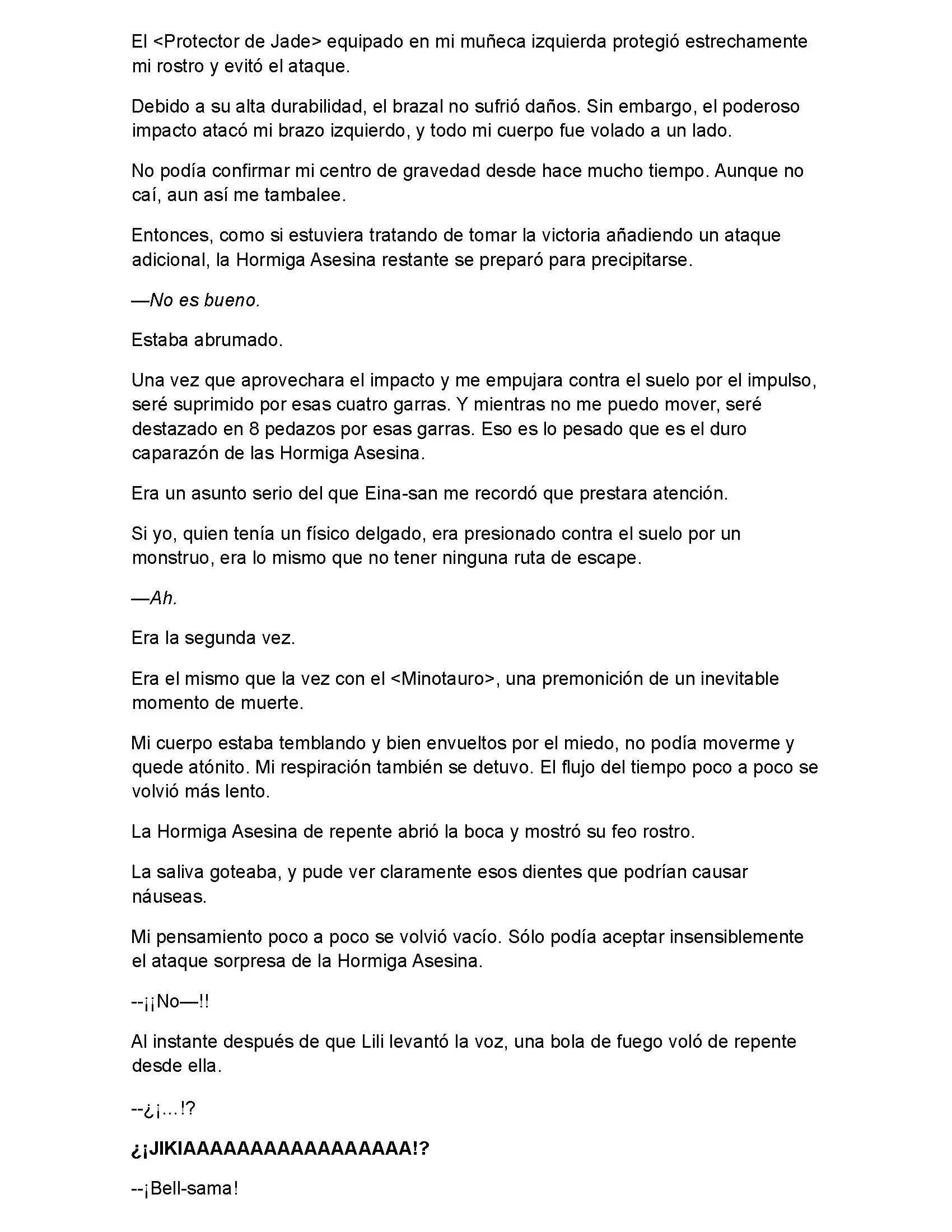 El <Protector de Jade> equipado en mi muñeca izquierda protegió estrechamente mi rostro y evitó el ataque.

Debido a su alta durabilidad, el brazal no sufrió daños. Sin embargo, el poderoso impacto atacó mi brazo izquierdo, y todo mi cuerpo fue volado a un lado.

No podía confirmar mi centro de gravedad desde hace mucho tiempo. Aunque no caí, aun así me tambalee.

Entonces, como si estuviera tratando de tomar la victoria añadiendo un ataque adicional, la Hormiga Asesina restante se preparó para precipitarse.

—No es bueno.

Estaba abrumado.

Una vez que aprovechara el impacto y me empujara contra el suelo por el impulso, seré suprimido por esas cuatro garras. Y mientras no me puedo mover, seré destazado en 8 pedazos por esas garras. Eso es lo pesado que es el duro caparazón de las Hormiga Asesina.

Era un asunto serio del que Eina-san me recordó que prestara atención.

Si yo, quien tenía un físico delgado, era presionado contra el suelo por un monstruo, era lo mismo que no tener ninguna ruta de escape.

—Ah.

Era la segunda vez.

Era el mismo que la vez con el <Minotauro>, una premonición de un inevitable momento de muerte.

Mi cuerpo estaba temblando y bien envueltos por el miedo, no podía moverme y quede atónito. Mi respiración también se detuvo. El flujo del tiempo poco a poco se volvió más lento.

La Hormiga Asesina de repente abrió la boca y mostró su feo rostro.

La saliva goteaba, y pude ver claramente esos dientes que podrían causar náuseas.

Mi pensamiento poco a poco se volvió vacío. Sólo podía aceptar insensiblemente el ataque sorpresa de la Hormiga Asesina.

--¡¡No—!!

Al instante después de que Lili levantó la voz, una bola de fuego voló de repente desde ella.

--¿¡…!?

¿¡JIKIAAAAAAAAAAAAAAAA!?

--¡Bell-sama!